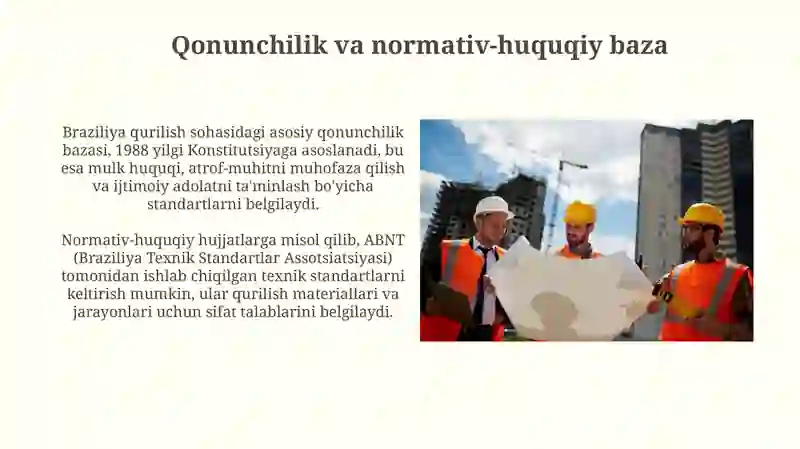 Qonunchilik va normativ-huquqiy baza

Braziliya qurilish sohasidagi asosiy qonunchilik bazasi, 1988 yilgi Konstitutsiyaga asoslanadi, bu esa mulk huquqi, atrof-muhitni muhofaza qilish va ijtimoiy adolatni ta'minlash bo'yicha standartlarni belgilaydi.

Normativ-huquqiy hujjatlarga misol qilib, ABNT (Braziliya Texnik Standartlar Assotsiatsiyasi) tomonidan ishlab chiqilgan texnik standartlarni keltirish mumkin, ular qurilish materiallari va jarayonlari uchun sifat talablarini belgilaydi.